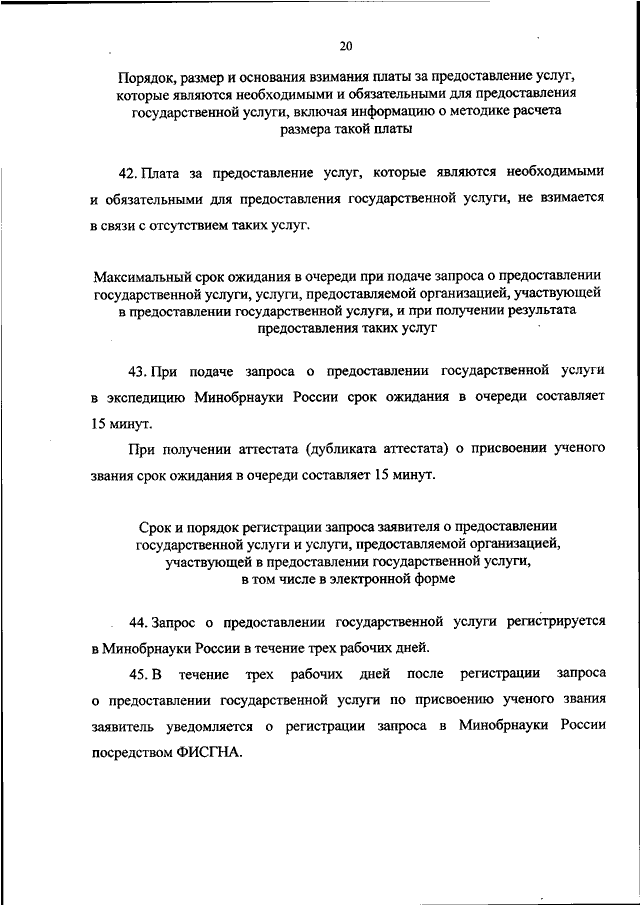 20

Порядок, размер и основания взимания платы за предоставление услуг, которые являются необходимыми и обязательными для предоставления государственной услуги, включая информацию о методике расчета размера такой платы

42. Плата за предоставление услуг, которые являются необходимыми и обязательными для предоставления государственной услуги, не взимается в связи с отсутствием таких услуг.

Максимальный срок ожидания в очереди при подаче запроса о предоставлении государственной услуги, услуги, предоставляемой организацией, участвующей в предоставлении государственной услуги, и при получении результата предоставления таких услуг

43. При подаче запроса о предоставлении государственной услуги в экспедицию Минобрнауки России срок ожидания в очереди составляет 15 минут.

При получении аттестата (дубликата аттестата) о присвоении ученого звания срок ожидания в очереди составляет 15 минут.

Срок и порядок регистрации запроса заявителя о предоставлении государственной услуги и услуги, предоставляемой организацией, участвующей в предоставлении государственной услуги, в том числе в электронной форме

44. Запрос о предоставлении государственной услуги регистрируется в Минобрнауки России в течение трех рабочих дней.

45. В течение трех рабочих дней после регистрации запроса о предоставлении государственной услуги по присвоению ученого звания заявитель уведомляется о регистрации запроса в Минобрнауки России посредством ФИСГНА.